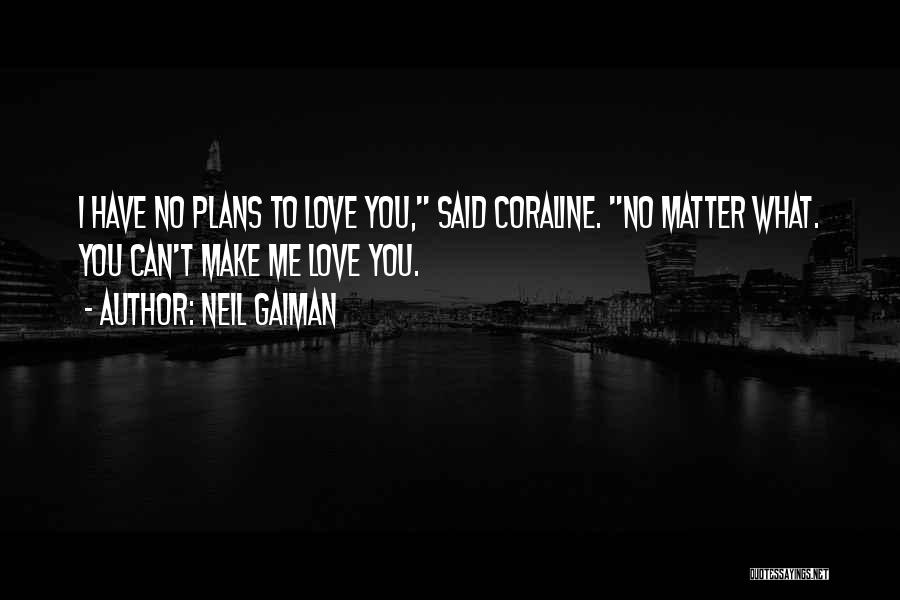 I HAVE NO PLANS TO LOVE YOU," SAID CORALINE. "NO MATTER WHAT. YOU CAN'T MAKE ME LOVE YOU.

- AUTHOR: NEIL GAIMAN

QUOTESSAYINGS.NET